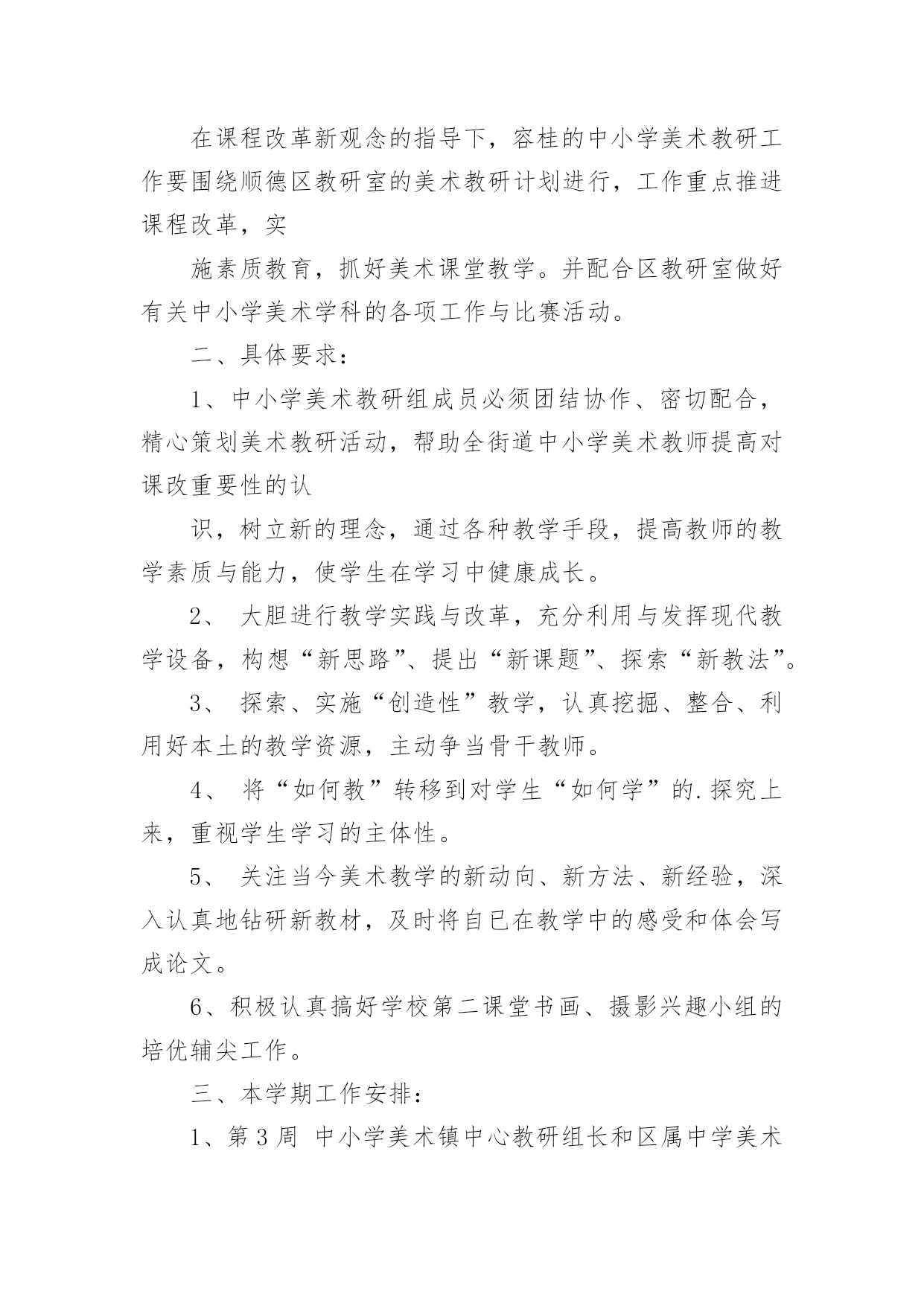 在课程改革新观念的指导下，容桂的中小学美术教研工作要围绕顺德区教研室的美术教研计划进行，工作重点推进课程改革，实

施素质教育，抓好美术课堂教学。并配合区教研室做好有关中小学美术学科的各项工作与比赛活动。

二、具体要求：

1、中小学美术教研组成员必须团结协作、密切配合，精心策划美术教研活动，帮助全街道中小学美术教师提高对课改重要性的认

识，树立新的理念，通过各种教学手段，提高教师的教学素质与能力，使学生在学习中健康成长。

2、 大胆进行教学实践与改革，充分利用与发挥现代教学设备，构想“新思路”、提出“新课题”、探索“新教法”。

3、 探索、实施“创造性”教学，认真挖掘、整合、利用好本土的教学资源，主动争当骨干教师。

4、 将“如何教”转移到对学生“如何学”的.探究上来，重视学生学习的主体性。

5、 关注当今美术教学的新动向、新方法、新经验，深入认真地钻研新教材，及时将自已在教学中的感受和体会写成论文。

6、积极认真搞好学校第二课堂书画、摄影兴趣小组的培优辅尖工作。

三、本学期工作安排：

1、第 3 周 中小学美术镇中心教研组长和区属中学美术